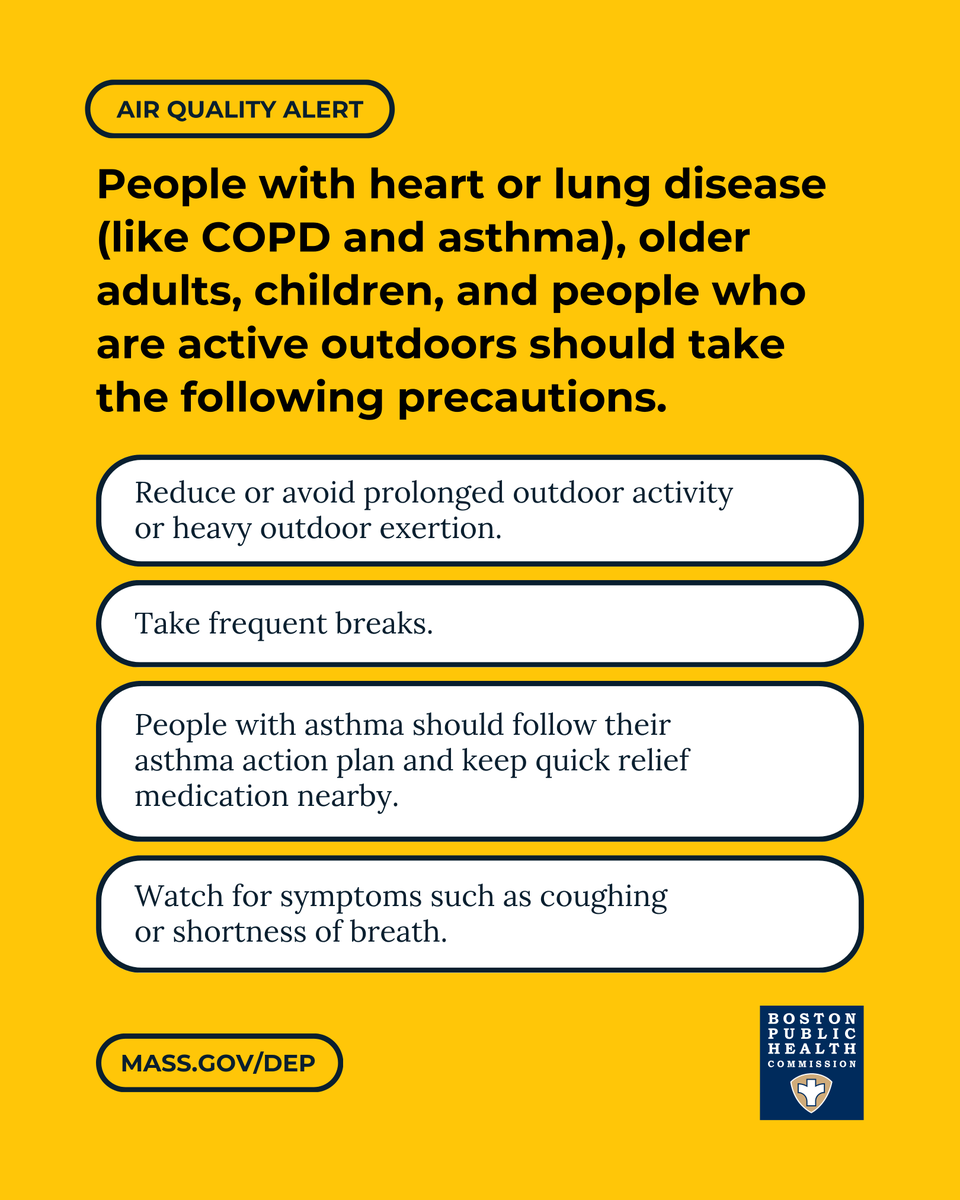 AIR QUALITY ALERT

People with heart or lung disease (like COPD and asthma), older adults, children, and people who are active outdoors should take the following precautions.

Reduce or avoid prolonged outdoor activity or heavy outdoor exertion.

Take frequent breaks.

People with asthma should follow their asthma action plan and keep quick relief medication nearby.

Watch for symptoms such as coughing or shortness of breath.

MASS.GOV/DEP

BOSTON
PUBLIC
HEALTH
COMMISSION